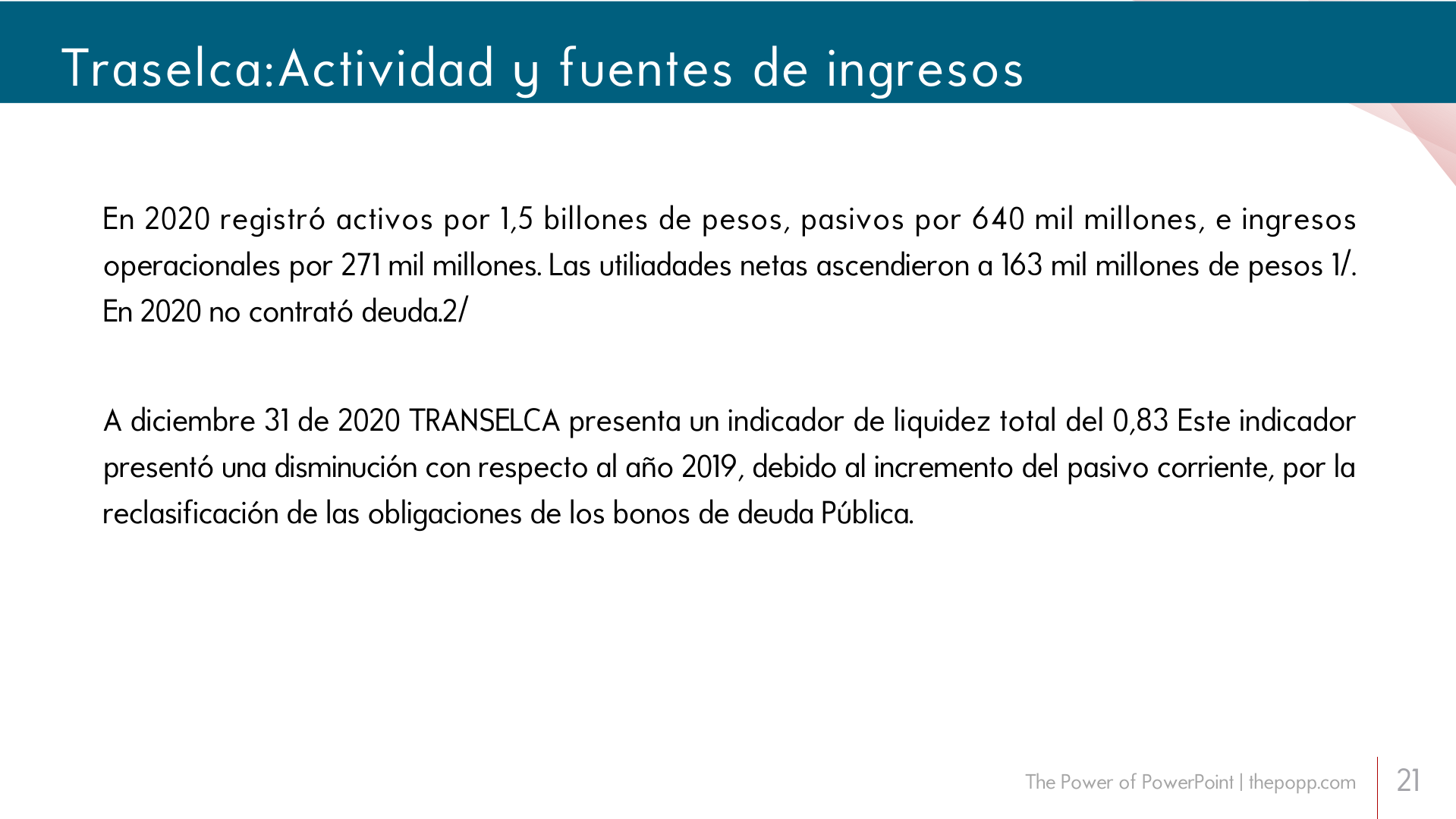 Traselca:Actividad y fuentes de ingresos

En 2020 registró activos por 1,5 billones de pesos, pasivos por 640 mil millones, e ingresos operacionales por 271 mil millones. Las utiliadades netas ascendieron a 163 mil millones de pesos 1/. En 2020 no contrató deuda.2/

A diciembre 31 de 2020 TRANSELCA presenta un indicador de liquidez total del 0,83 Este indicador presentó una disminución con respecto al año 2019, debido al incremento del pasivo corriente, por la reclasificación de las obligaciones de los bonos de deuda Pública.

The Power of PowerPoint | thepopp.com

21